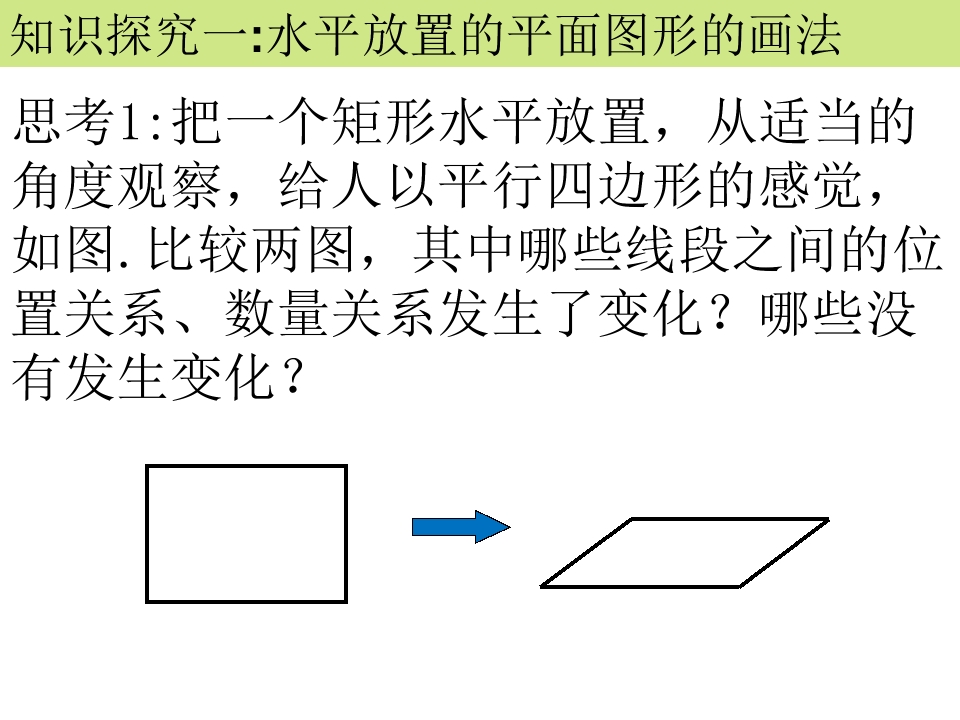 知识探究一:水平放置的平面图形的画法

思考1:把一个矩形水平放置，从适当的角度观察，给人以平行四边形的感觉，如图.比较两图，其中哪些线段之间的位置关系、数量关系发生了变化？哪些没有发生变化？